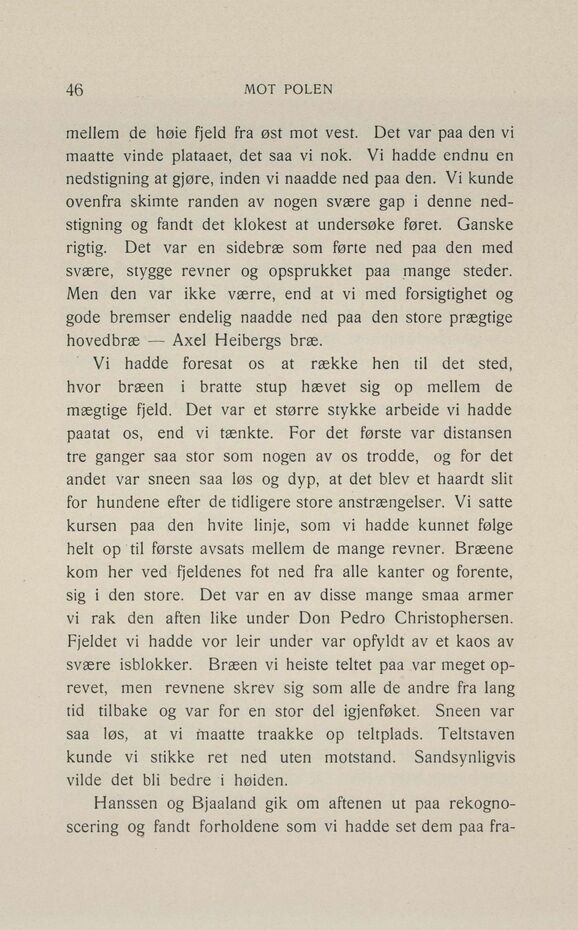 46 MOT POLEN

mellem de høie fjeld fra øst mot vest. Det var paa den vi maatte vinde plataaet, det saa vi nok. Vi hadde endnu en nedstigning at gjøre, inden vi naadde ned paa den. Vi kunde ovenfra skimte randen av nogen svære gap i denne nedstigning og fandt det klokest at undersøke føret. Ganske rigtig. Det var en sidebræ som førte ned paa den med svære, stygge revner og opsprukket paa mange steder. Men den var ikke værre, end at vi med forsigtighet og gode bremser endelig naadde ned paa den store prægtige hovedbræ — Axel Heibergs bræ.

Vi hadde foresat os at række hen til det sted, hvor bræen i bratte stup hævet sig op mellem de mægtige fjeld. Det var et større stykke arbeide vi hadde paatat os, end vi tænkte. For det første var distansen tre ganger saa stor som nogen av os trodde, og for det andet var sneen saa løs og dyp, at det blev et haardt slit for hundene efter de tidligere store anstrængelser. Vi satte kursen paa den hvite linje, som vi hadde kunnet følge helt op til første avsats mellem de mange revner. Bræene kom her ved fjeldenes fot ned fra alle kanter og forente, sig i den store. Det var en av disse mange smaa armer vi rak den aften like under Don Pedro Christophersen. Fjeldet vi hadde vor leir under var opfyldt av et kaos av svære isblokker. Bræen vi heiste teltet paa var meget oprevet, men revnene skrev sig som alle de andre fra lang tid tilbake og var for en stor del igjenføket. Sneen var saa løs, at vi maatte traakke op teltplads. Teltstaven kunde vi stikke ret ned uten motstand. Sandsynligvis vilde det bli bedre i høiden.

Hanssen og Bjaaland gik om aftenen ut paa rekognoscering og fandt forholdene som vi hadde set dem paa fra-